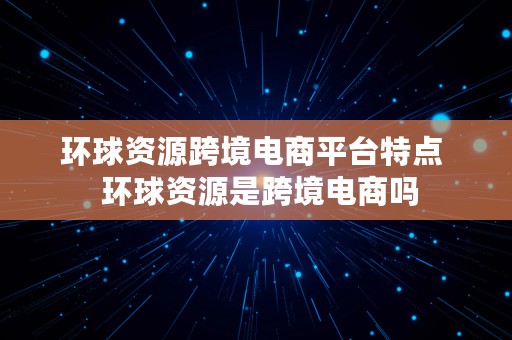 环球资源跨境电商平台特点
环球资源是跨境电商吗